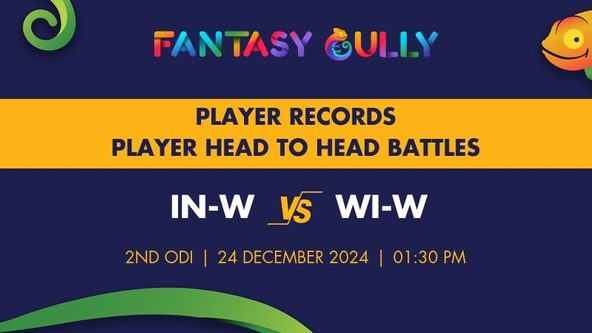 FANTASY GULLY

PLAYER RECORDS
PLAYER HEAD TO HEAD BATTLES

IN-W VS WI-W

2ND ODI | 24 DECEMBER 2024 | 01:30 PM